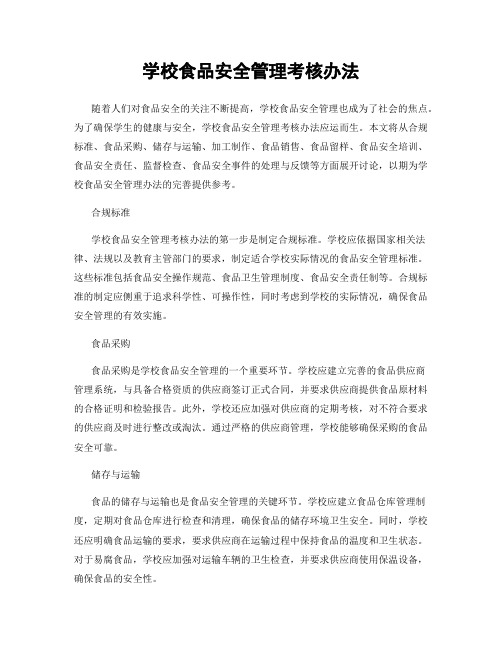 学校食品安全管理考核办法

随着人们对食品安全的关注不断提高，学校食品安全管理也成为了社会的焦点。为了确保学生的健康与安全，学校食品安全管理考核办法应运而生。本文将从合规标准、食品采购、储存与运输、加工制作、食品销售、食品留样、食品安全培训、食品安全责任、监督检查、食品安全事件的处理与反馈等方面展开讨论，以期为学校食品安全管理办法的完善提供参考。

合规标准

学校食品安全管理考核办法的第一步是制定合规标准。学校应依据国家相关法律、法规以及教育主管部门的要求，制定适合学校实际情况的食品安全管理标准。这些标准包括食品安全操作规范、食品卫生管理制度、食品安全责任制等。合规标准的制定应侧重于追求科学性、可操作性，同时考虑到学校的实际情况，确保食品安全管理的有效实施。

食品采购

食品采购是学校食品安全管理的一个重要环节。学校应建立完善的食品供应商管理系统，与具备合格资质的供应商签订正式合同，并要求供应商提供食品原材料的合格证明和检验报告。此外，学校还应加强对供应商的定期考核，对不符合要求的供应商及时进行整改或淘汰。通过严格的供应商管理，学校能够确保采购的食品安全可靠。

储存与运输

食品的储存与运输也是食品安全管理的关键环节。学校应建立食品仓库管理制度，定期对食品仓库进行检查和清理，确保食品的储存环境卫生安全。同时，学校还应明确食品运输的要求，要求供应商在运输过程中保持食品的温度和卫生状态。对于易腐食品，学校应加强对运输车辆的卫生检查，并要求供应商使用保温设备，确保食品的安全性。